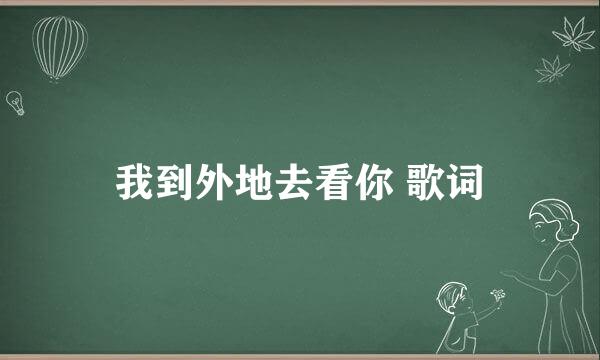 我到外地去看你 歌词